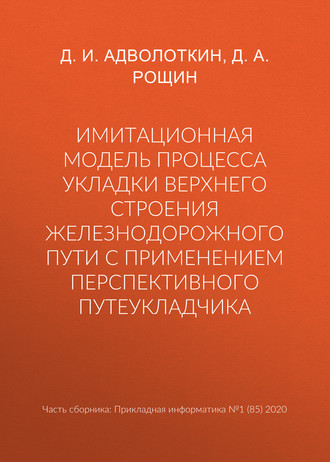 Д. И. АДВОЛОТКИН, Д. А. РОЩИН

ИМИТАЦИОННАЯ МОДЕЛЬ ПРОЦЕССА УКЛАДКИ ВЕРХНЕГО СТРОЕНИЯ ЖЕЛЕЗНОДОРОЖНОГО ПУТИ С ПРИМЕНЕНИЕМ ПЕРСПЕКТИВНОГО ПУТЕУКЛАДЧИКА

Часть сборника: Прикладная информатика №1 (85) 2020